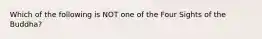 Which of the following is NOT one of the Four Sights of the Buddha?